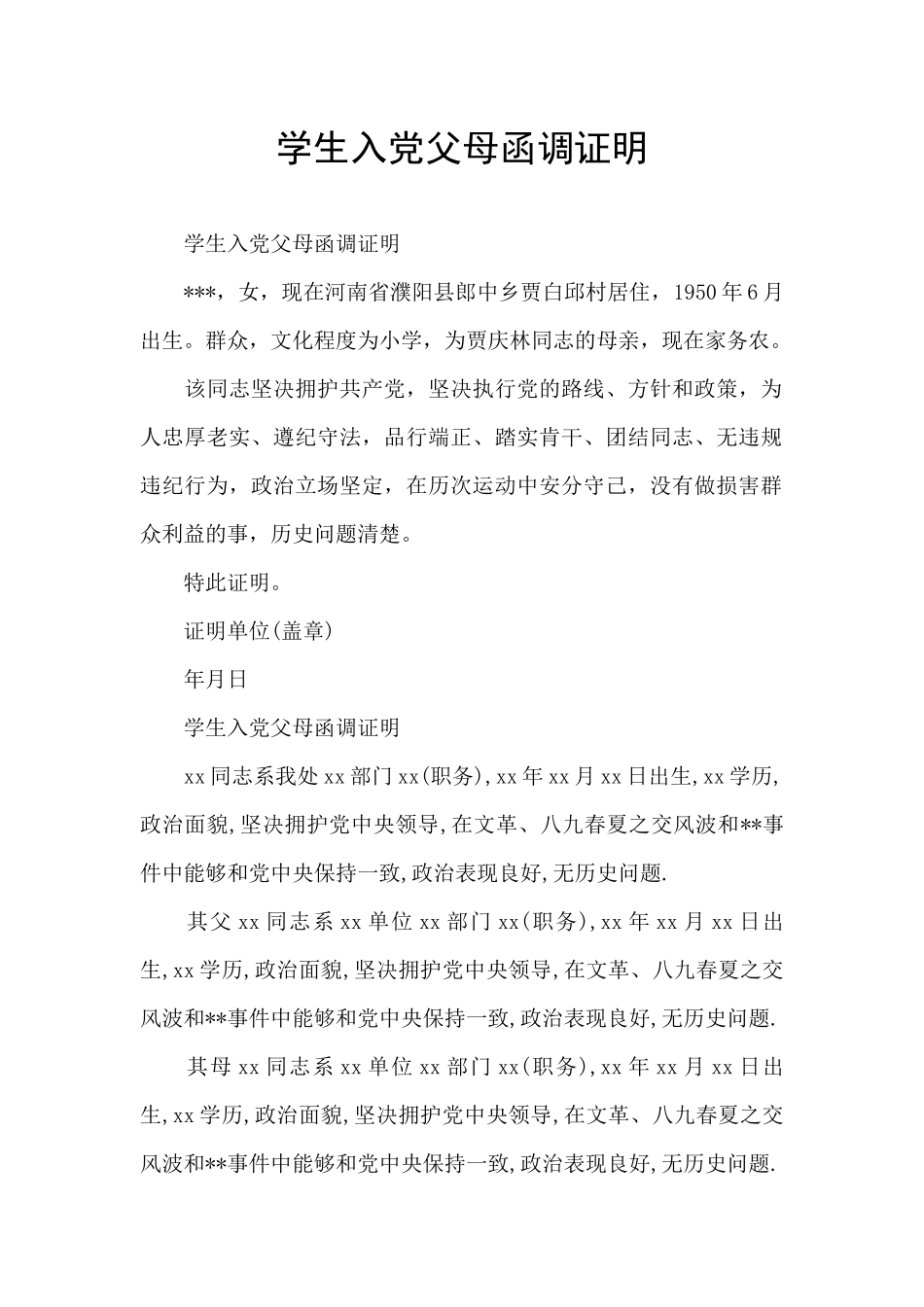 学生入党父母函调证明

学生入党父母函调证明

***，女，现在河南省濮阳县郎中乡贾白邱村居住，1950年6月出生。群众，文化程度为小学，为贾庆林同志的母亲，现在家务农。

该同志坚决拥护共产党，坚决执行党的路线、方针和政策，为人忠厚老实、遵纪守法，品行端正、踏实肯干、团结同志、无违规违纪行为，政治立场坚定，在历次运动中安分守己，没有做损害群众利益的事，历史问题清楚。

特此证明。

证明单位(盖章)

年月日

学生入党父母函调证明

xx同志系我处xx部门xx(职务),xx年xx月xx日出生,xx学历,政治面貌,坚决拥护党中央领导,在文革、八九春夏之交风波和**事件中能够和党中央保持一致,政治表现良好,无历史问题.

其父xx同志系xx单位xx部门xx(职务),xx年xx月xx日出生,xx学历,政治面貌,坚决拥护党中央领导,在文革、八九春夏之交风波和**事件中能够和党中央保持一致,政治表现良好,无历史问题.

其母xx同志系xx单位xx部门xx(职务),xx年xx月xx日出生,xx学历,政治面貌,坚决拥护党中央领导,在文革、八九春夏之交风波和**事件中能够和党中央保持一致,政治表现良好,无历史问题.